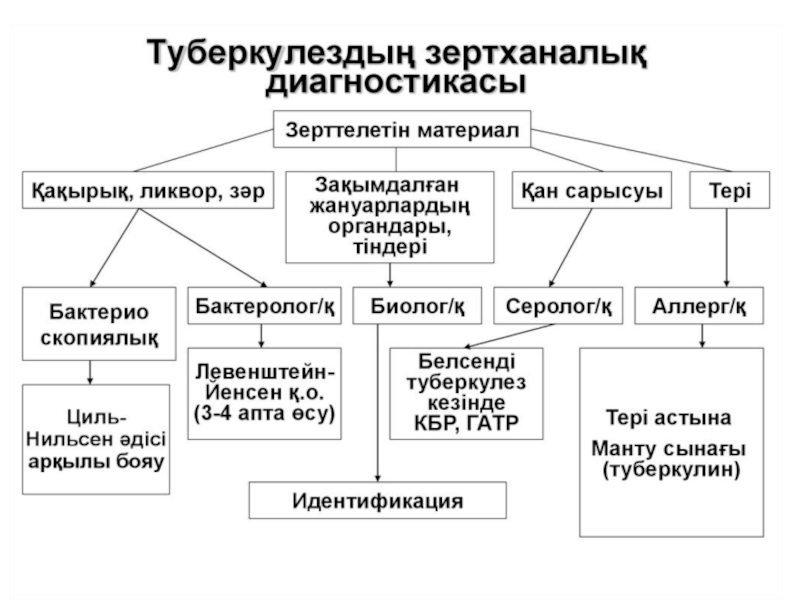 Туберкулездың зертханалық диагностикасы

Зерттелетін материал

Қақырық, ликвор, зәр

Зақымдалған жануарлардың органдары, тіндері

Қан сарысуы

Тері

Бактерио скопиялық

Бактеролог/қ

Биолог/қ

Серолог/қ

Аллерг/қ

Циль-Нильсен әдісі арқылы бояу

Левенштейн-Йенсен қ.о. (3-4 апта өсу)

Белсенді туберкулез кезінде КБР, ГАТР

Тері астына

Манту сынағы (туберкулин)

Идентификация